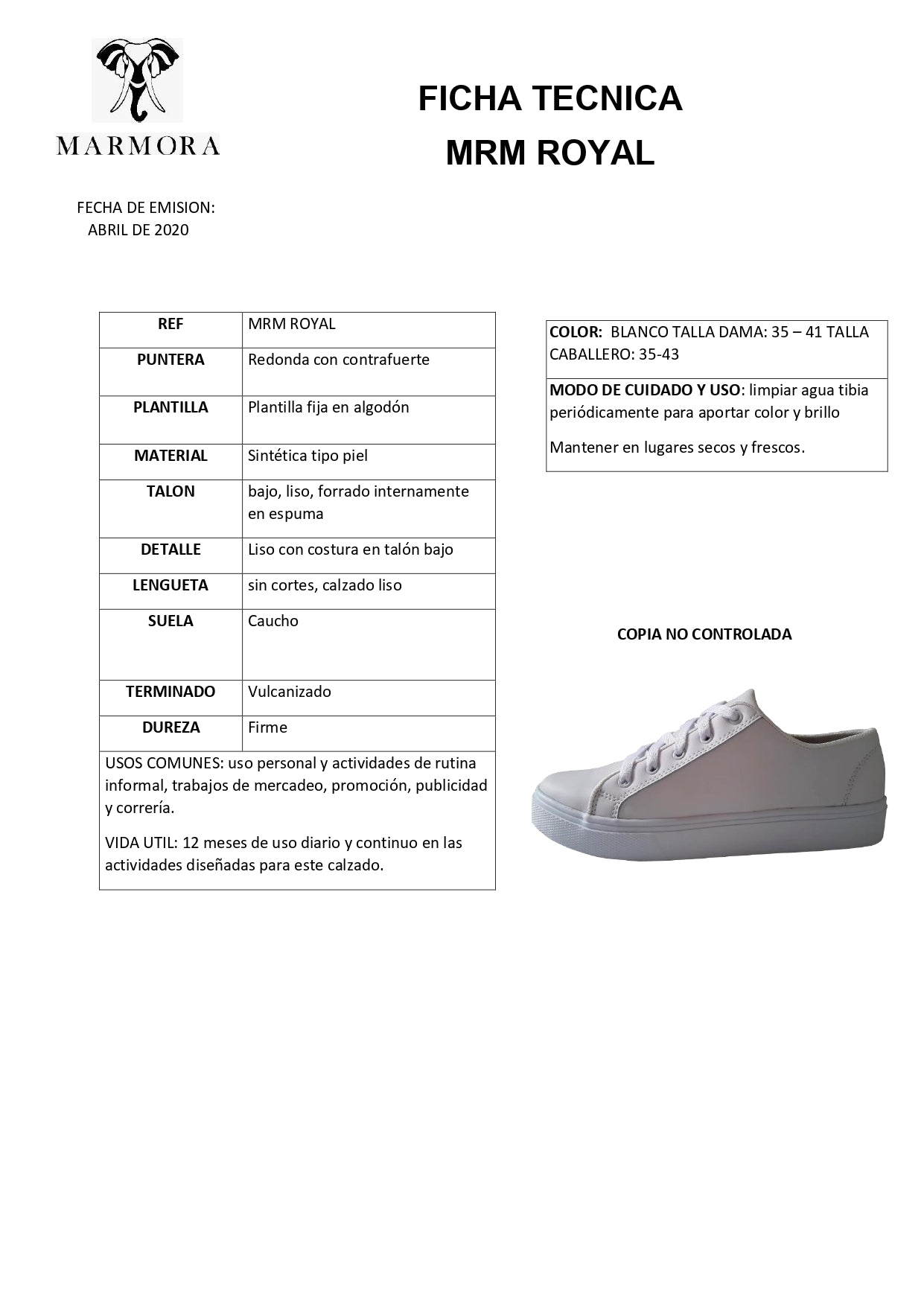 MARMORA

FICHA TECNICA
MRM ROYAL

FECHA DE EMISION:
ABRIL DE 2020

| REF | MRM ROYAL |
|---|---|
| PUNTERA | Redonda con contrafuerte |
| PLANTILLA | Plantilla fija en algodón |
| MATERIAL | Sintética tipo piel |
| TALON | bajo, liso, forrado internamente en espuma |
| DETALLE | Liso con costura en talón bajo |
| LENGUETA | sin cortes, calzado liso |
| SUELA | Caucho |
| TERMINADO | Vulcanizado |
| DUREZA | Firme |

USOS COMUNES: uso personal y actividades de rutina informal, trabajos de mercadeo, promoción, publicidad y correría.

VIDA UTIL: 12 meses de uso diario y continuo en las actividades diseñadas para este calzado.

COLOR: BLANCO TALLA DAMA: 35 – 41 TALLA CABALLERO: 35-43

MODO DE CUIDADO Y USO: limpiar agua tibia periódicamente para aportar color y brillo

Mantener en lugares secos y frescos.

COPIA NO CONTROLADA